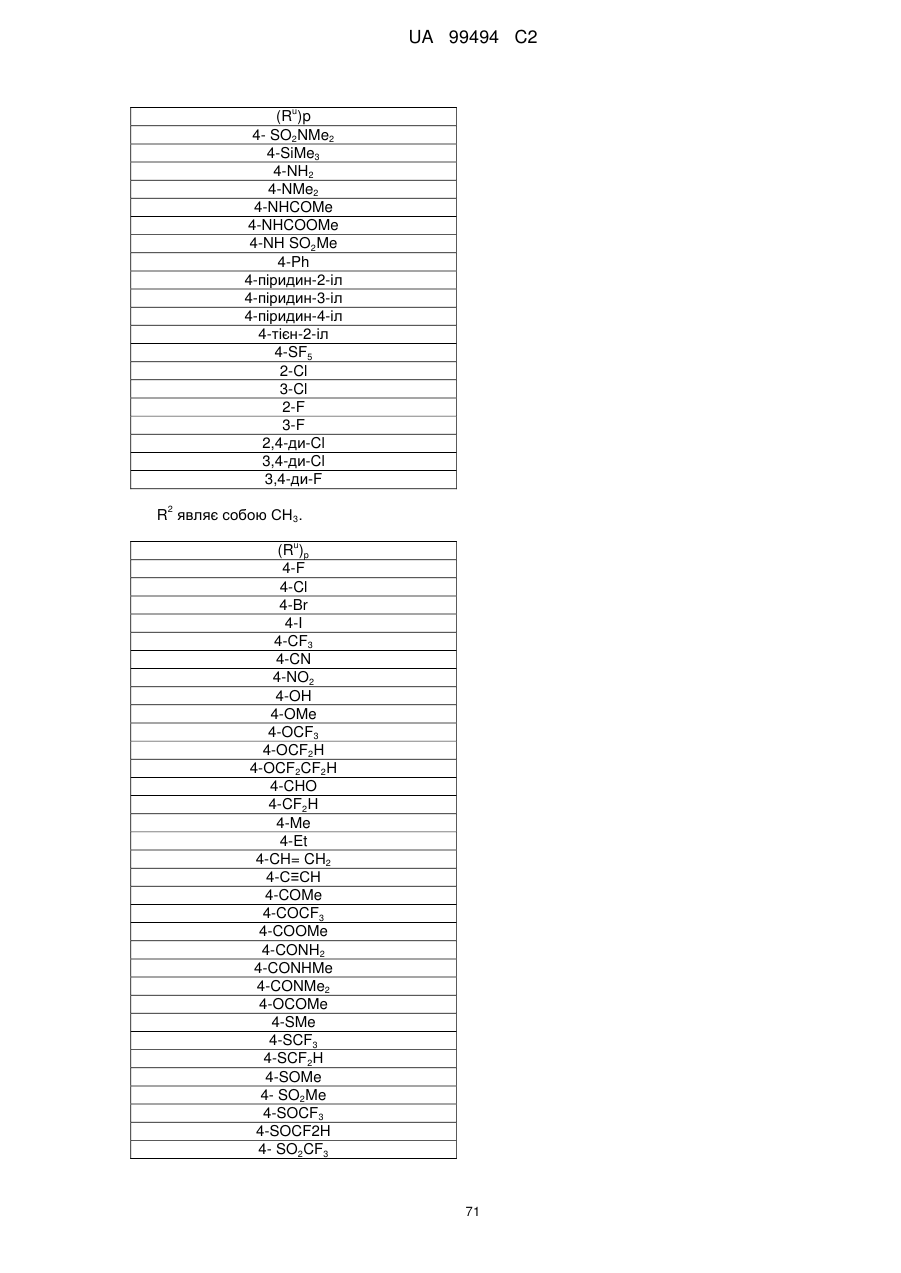 UA 99494 C2

| $(R^u)p$ |
|---|
| 4- $SO_2NMe_2$ |
| 4-$SiMe_3$ |
| 4-$NH_2$ |
| 4-$NMe_2$ |
| 4-NHCOMe |
| 4-NHCOOMe |
| 4-NH $SO_2Me$ |
| 4-Ph |
| 4-піридин-2-іл |
| 4-піридин-3-іл |
| 4-піридин-4-іл |
| 4-тієн-2-іл |
| 4-$SF_5$ |
| 2-Cl |
| 3-Cl |
| 2-F |
| 3-F |
| 2,4-ди-Cl |
| 3,4-ди-Cl |
| 3,4-ди-F |

$R^2$ являє собою $CH_3$.

| $(R^u)_p$ |
|---|
| 4-F |
| 4-Cl |
| 4-Br |
| 4-I |
| 4-$CF_3$ |
| 4-CN |
| 4-$NO_2$ |
| 4-OH |
| 4-OMe |
| 4-$OCF_3$ |
| 4-$OCF_2H$ |
| 4-$OCF_2CF_2H$ |
| 4-CHO |
| 4-$CF_2H$ |
| 4-Me |
| 4-Et |
| 4-CH= $CH_2$ |
| 4-C≡CH |
| 4-COMe |
| 4-$COCF_3$ |
| 4-COOMe |
| 4-$CONH_2$ |
| 4-CONHMe |
| 4-$CONMe_2$ |
| 4-OCOMe |
| 4-SMe |
| 4-$SCF_3$ |
| 4-$SCF_2H$ |
| 4-SOMe |
| 4- $SO_2Me$ |
| 4-$SOCF_3$ |
| 4-SOCF2H |
| 4- $SO_2CF_3$ |

71